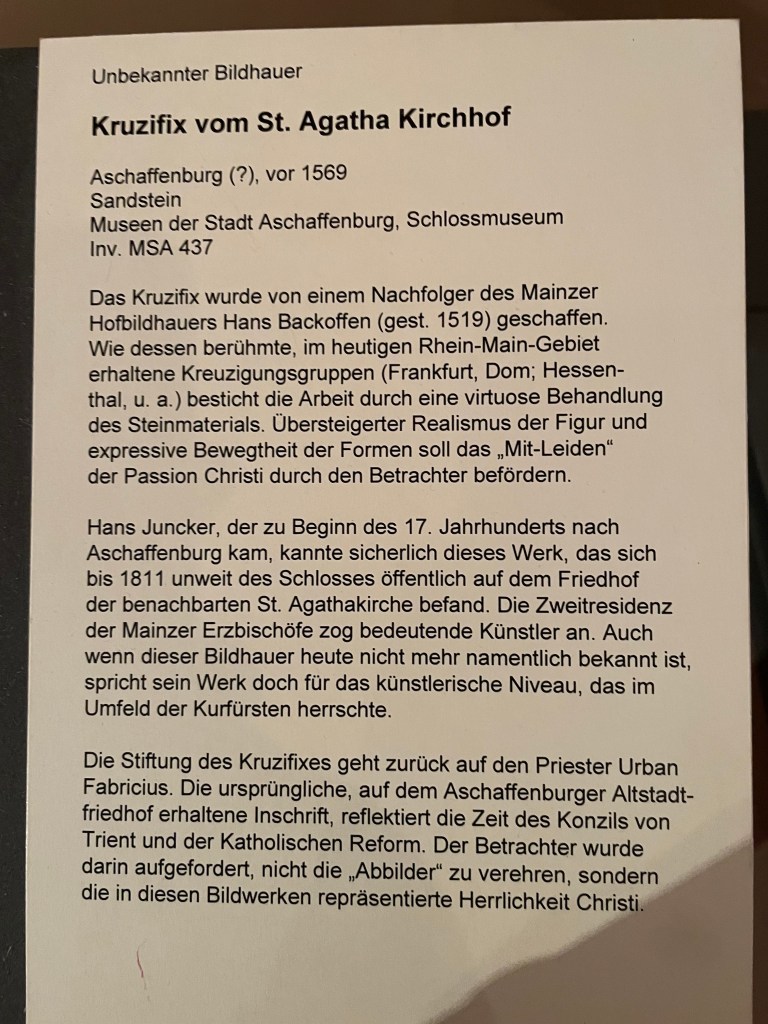 Unbekannter Bildhauer

Kruzifix vom St. Agatha Kirchhof

Aschaffenburg (?), vor 1569
Sandstein
Museen der Stadt Aschaffenburg, Schlossmuseum
Inv. MSA 437

Das Kruzifix wurde von einem Nachfolger des Mainzer Hofbildhauers Hans Backoffen (gest. 1519) geschaffen. Wie dessen berühmte, im heutigen Rhein-Main-Gebiet erhaltene Kreuzigungsgruppen (Frankfurt, Dom; Hessenthal, u. a.) besticht die Arbeit durch eine virtuose Behandlung des Steinmaterials. Übersteigerter Realismus der Figur und expressive Bewegtheit der Formen soll das „Mit-Leiden“ der Passion Christi durch den Betrachter befördern.

Hans Juncker, der zu Beginn des 17. Jahrhunderts nach Aschaffenburg kam, kannte sicherlich dieses Werk, das sich bis 1811 unweit des Schlosses öffentlich auf dem Friedhof der benachbarten St. Agathakirche befand. Die Zweitresidenz der Mainzer Erzbischöfe zog bedeutende Künstler an. Auch wenn dieser Bildhauer heute nicht mehr namentlich bekannt ist, spricht sein Werk doch für das künstlerische Niveau, das im Umfeld der Kurfürsten herrschte.

Die Stiftung des Kruzifixes geht zurück auf den Priester Urban Fabricius. Die ursprüngliche, auf dem Aschaffenburger Altstadtfriedhof erhaltene Inschrift, reflektiert die Zeit des Konzils von Trient und der Katholischen Reform. Der Betrachter wurde darin aufgefordert, nicht die „Abbilder“ zu verehren, sondern die in diesen Bildwerken repräsentierte Herrlichkeit Christi.